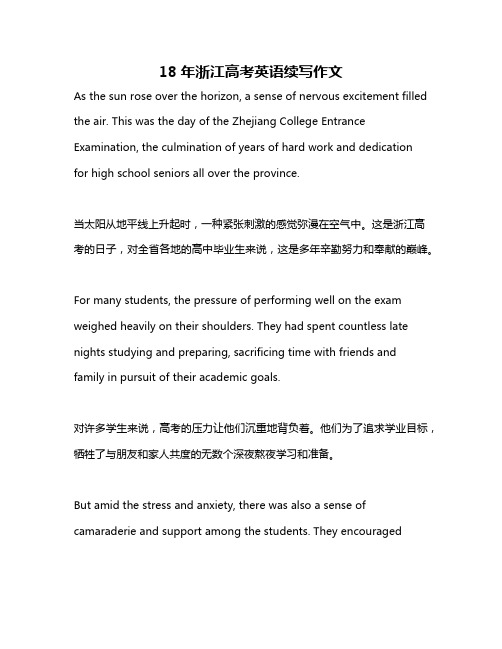 18 年浙江高考英语续写作文

As the sun rose over the horizon, a sense of nervous excitement filled the air. This was the day of the Zhejiang College Entrance Examination, the culmination of years of hard work and dedication for high school seniors all over the province.

当太阳从地平线上升起时，一种紧张刺激的感觉弥漫在空气中。这是浙江高考的日子，对全省各地的高中毕业生来说，这是多年辛勤努力和奉献的巅峰。

For many students, the pressure of performing well on the exam weighed heavily on their shoulders. They had spent countless late nights studying and preparing, sacrificing time with friends and family in pursuit of their academic goals.

对许多学生来说，高考的压力让他们沉重地背负着。他们为了追求学业目标，牺牲了与朋友和家人共度的无数个深夜熬夜学习和准备。

But amid the stress and anxiety, there was also a sense of camaraderie and support among the students. They encouraged